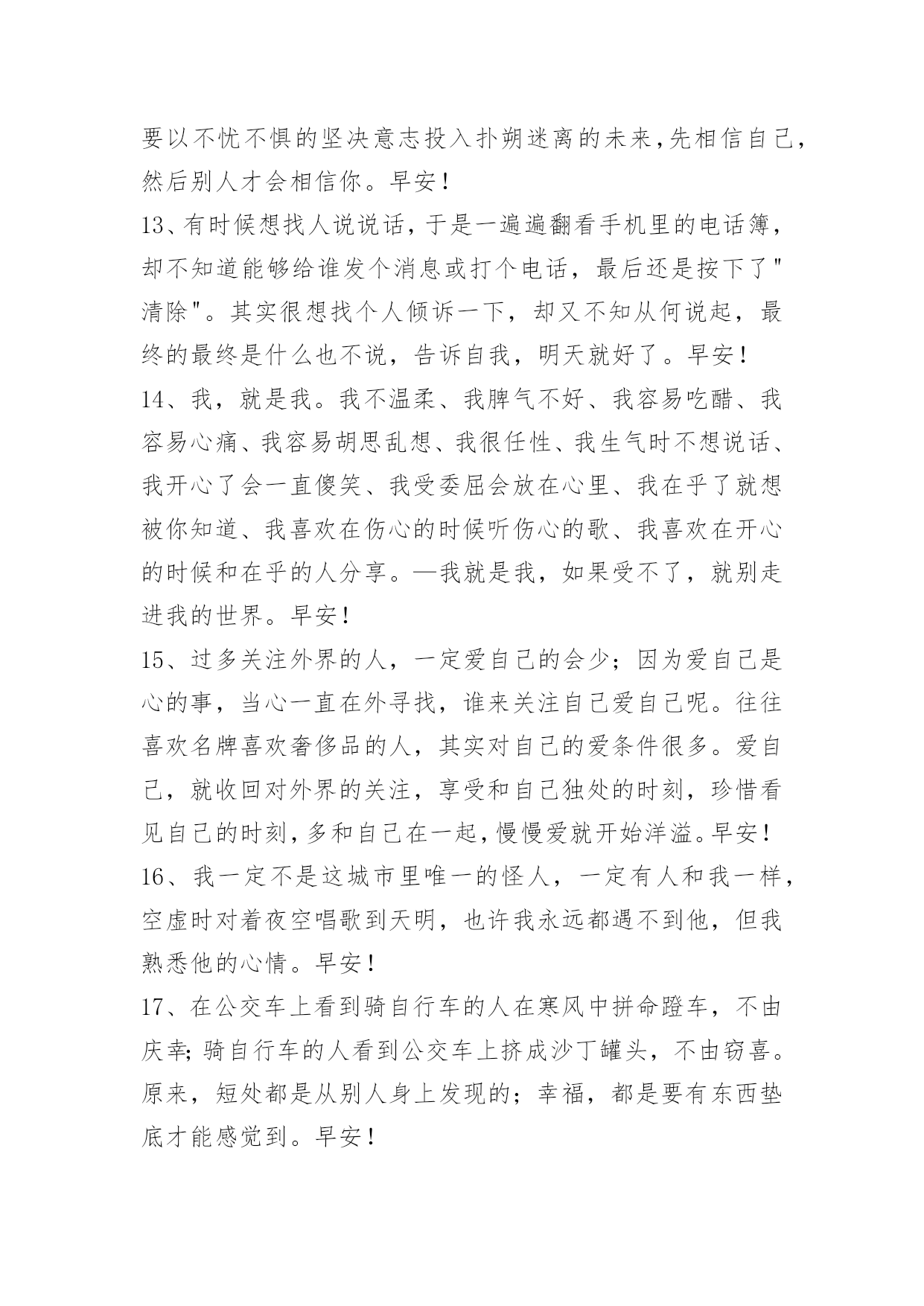 要以不忧不惧的坚决意志投入扑朔迷离的未来,先相信自己,然后别人才会相信你。早安!

13、有时候想找人说说话，于是一遍遍翻看手机里的电话簿，却不知道能够给谁发个消息或打个电话，最后还是按下了"清除"。其实很想找个人倾诉一下，却又不知从何说起，最终的最终是什么也不说，告诉自我，明天就好了。早安!

14、我，就是我。我不温柔、我脾气不好、我容易吃醋、我容易心痛、我容易胡思乱想、我很任性、我生气时不想说话、我开心了会一直傻笑、我受委屈会放在心里、我在乎了就想被你知道、我喜欢在伤心的时候听伤心的歌、我喜欢在开心的时候和在乎的人分享。—我就是我，如果受不了，就别走进我的世界。早安!

15、过多关注外界的人，一定爱自己的会少；因为爱自己是心的事，当心一直在外寻找，谁来关注自己爱自己呢。往往喜欢名牌喜欢奢侈品的人，其实对自己的爱条件很多。爱自己，就收回对外界的关注，享受和自己独处的时刻，珍惜看见自己的时刻,多和自己在一起,慢慢爱就开始洋溢。早安!

16、我一定不是这城市里唯一的怪人，一定有人和我一样，空虚时对着夜空唱歌到天明，也许我永远都遇不到他，但我熟悉他的心情。早安!

17、在公交车上看到骑自行车的人在寒风中拼命蹬车，不由庆幸;骑自行车的人看到公交车上挤成沙丁罐头，不由窃喜。原来，短处都是从别人身上发现的；幸福，都是要有东西垫底才能感觉到。早安!